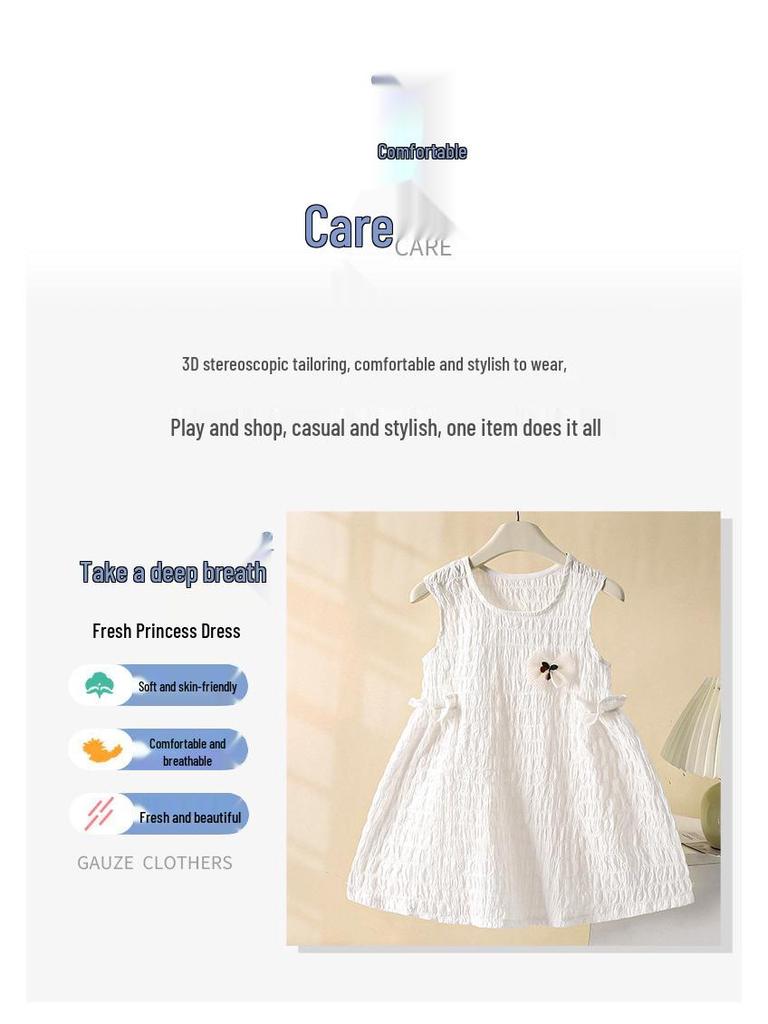 Comfortable

Care CARE

3D stereoscopic tailoring, comfortable and stylish to wear,

Play and shop, casual and stylish, one item does it all

Take a deep breath

Fresh Princess Dress

Soft and skin-friendly

Comfortable and breathable

Fresh and beautiful

GAUZE CLOTHERS